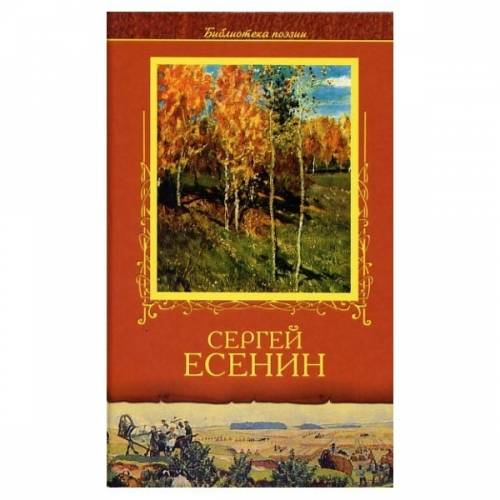 Библиотека поэзии

СЕРГЕЙ
ЕСЕНИН